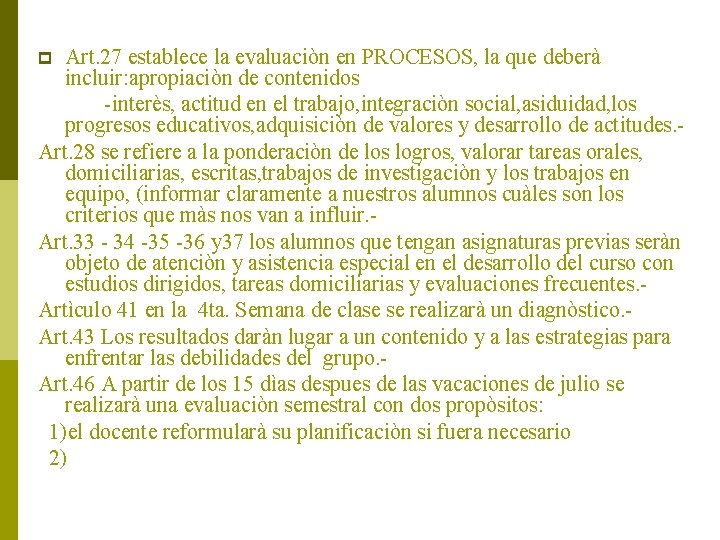 Art.27 establece la evaluaciòn en PROCESOS, la que deberà incluir:apropiaciòn de contenidos

-interès, actitud en el trabajo,integraciòn social,asiduidad,los progresos educativos,adquisiciòn de valores y desarrollo de actitudes.-

Art.28 se refiere a la ponderaciòn de los logros, valorar tareas orales, domiciliarias, escritas,trabajos de investigaciòn y los trabajos en equipo, (informar claramente a nuestros alumnos cuàles son los criterios que màs nos van a influir.-

Art.33 - 34 -35 -36 y37 los alumnos que tengan asignaturas previas seràn objeto de atenciòn y asistencia especial en el desarrollo del curso con estudios dirigidos, tareas domiciliarias y evaluaciones frecuentes.-

Artìculo 41 en la 4ta. Semana de clase se realizarà un diagnòstico.-

Art.43 Los resultados daràn lugar a un contenido y a las estrategias para enfrentar las debilidades del grupo.-

Art.46 A partir de los 15 dìas despues de las vacaciones de julio se realizarà una evaluaciòn semestral con dos propòsitos:

1)el docente reformularà su planificaciòn si fuera necesario

2)